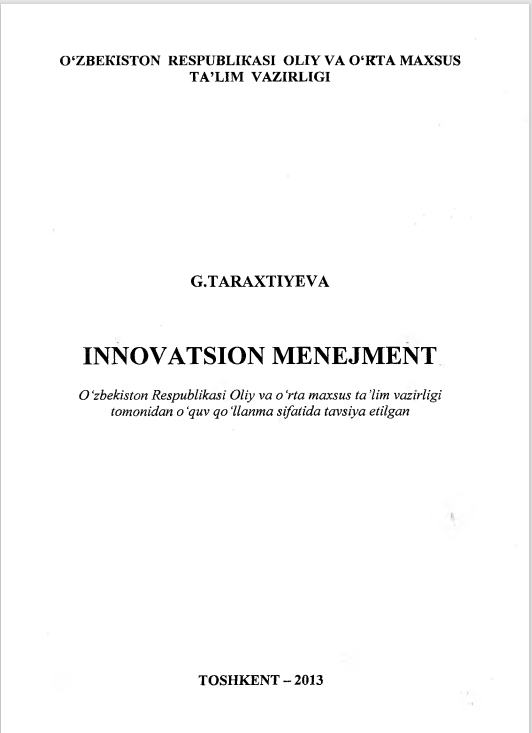 O‘ZBEKISTON RESPUBLIKASI OLIY VA O‘RTA MAXSUS TA’LIM VAZIRLIGI

G.TARAXTIYEVA

INNOVATSION MENEJMENT

O‘zbekiston Respublikasi Oliy va o‘rta maxsus ta’lim vazirligi tomonidan o‘quv qo‘llanma sifatida tavsiya etilgan

TOSHKENT – 2013